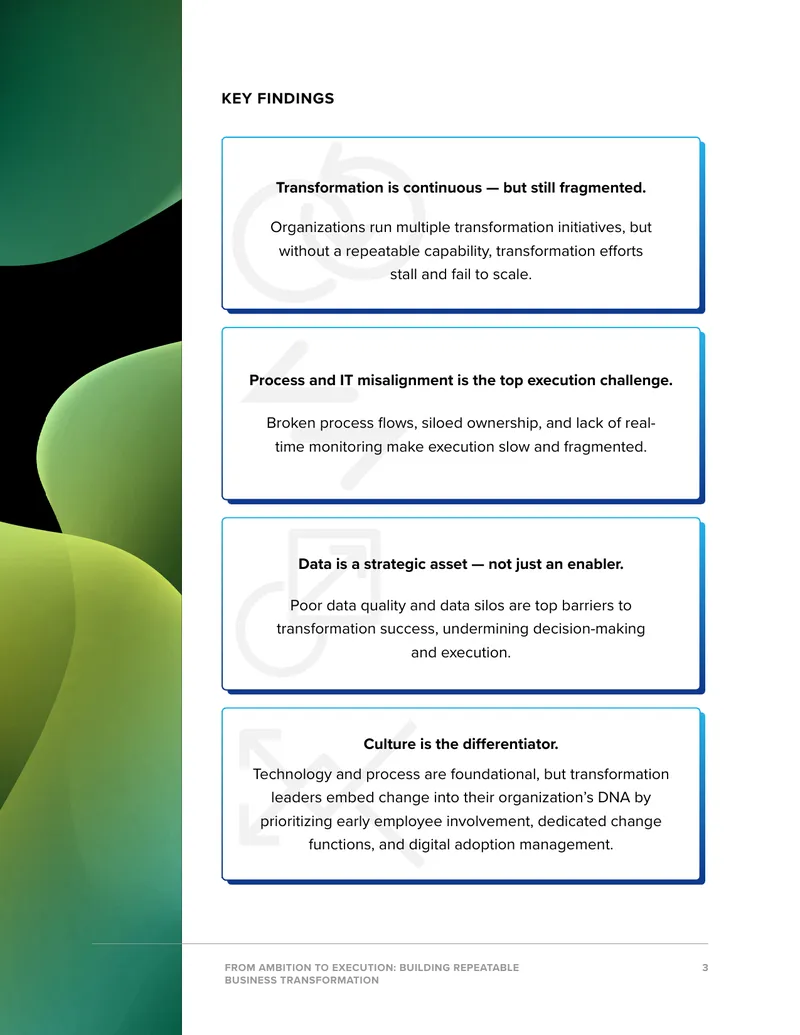 KEY FINDINGS

Transformation is continuous — but still fragmented.

Organizations run multiple transformation initiatives, but without a repeatable capability, transformation efforts stall and fail to scale.

Process and IT misalignment is the top execution challenge.

Broken process flows, siloed ownership, and lack of real-time monitoring make execution slow and fragmented.

Data is a strategic asset — not just an enabler.

Poor data quality and data silos are top barriers to transformation success, undermining decision-making and execution.

Culture is the differentiator.

Technology and process are foundational, but transformation leaders embed change into their organization's DNA by prioritizing early employee involvement, dedicated change functions, and digital adoption management.

FROM AMBITION TO EXECUTION: BUILDING REPEATABLE BUSINESS TRANSFORMATION

3